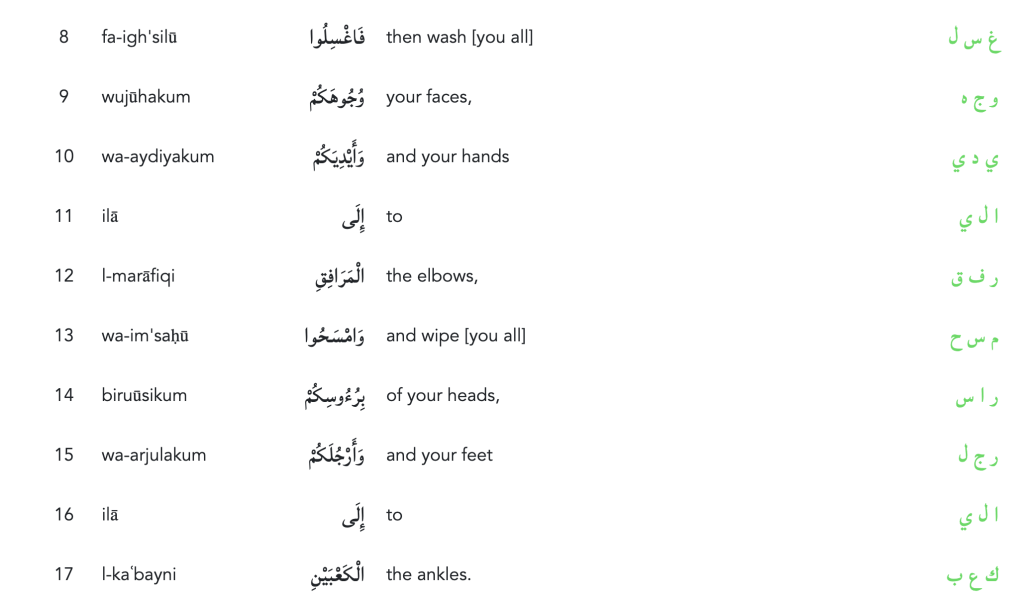 | 8 | fa-igh'silū | فَاغْسِلُوا | then wash [you all] | غ س ل |
|---|---|---|---|---|
| 9 | wujūhakum | وُجُوهَكُمْ | your faces, | و ج ه |
| 10 | wa-aydiyakum | وَأَيْدِيَكُمْ | and your hands | ي د ي |
| 11 | ilā | إِلَى | to | ا ل ي |
| 12 | l-marāfiqi | الْمَرَافِقِ | the elbows, | ر ف ق |
| 13 | wa-im'saḥū | وَامْسَحُوا | and wipe [you all] | م س ح |
| 14 | biruūsikum | بِرُءُوسِكُمْ | of your heads, | ر ا س |
| 15 | wa-arjulakum | وَأَرْجُلَكُمْ | and your feet | ر ج ل |
| 16 | ilā | إِلَى | to | ا ل ي |
| 17 | l-kaʿbayni | الْكَعْبَيْنِ | the ankles. | ك ع ب |